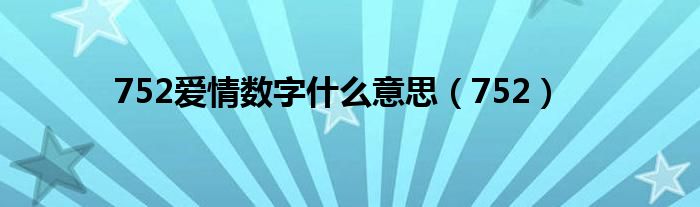 752爱情数字什么意思（752）